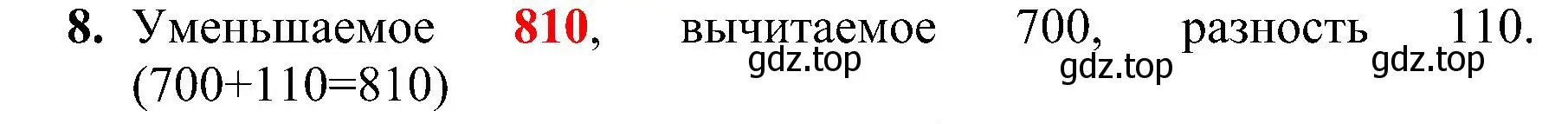 8. Уменьшаемое 810, вычитаемое 700, разность 110. (700+110=810)

gdz.top gdz.top gdz.top